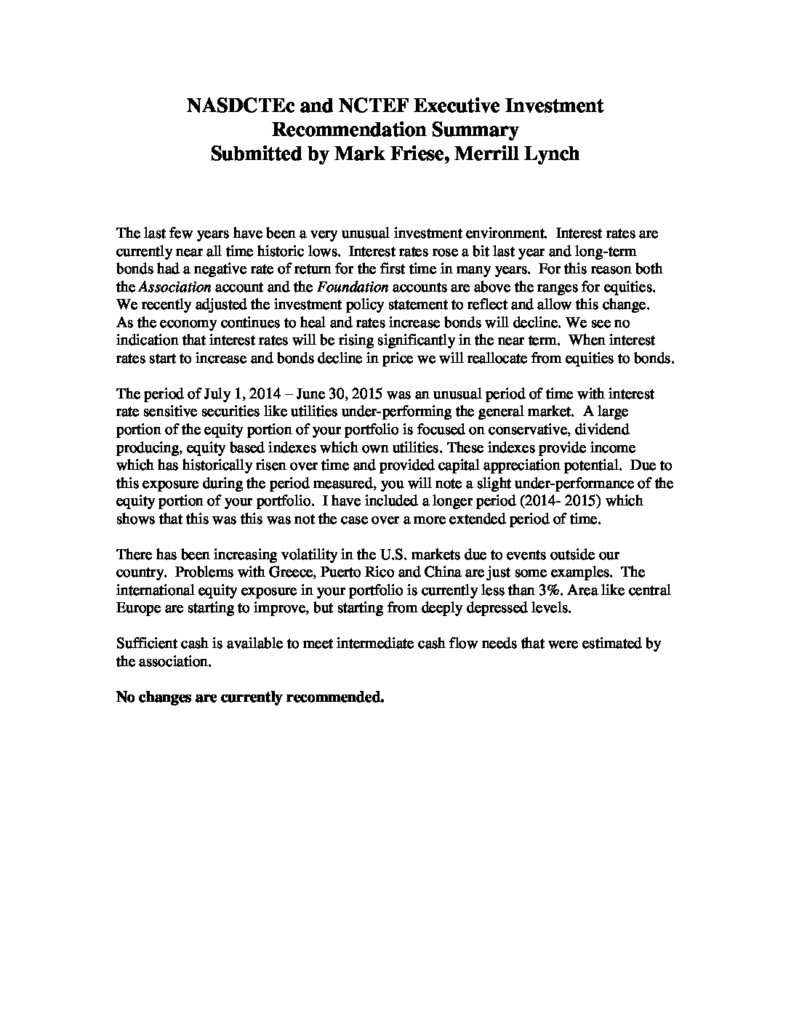 NASDCTEc and NCTEF Executive Investment Recommendation Summary
Submitted by Mark Friese, Merrill Lynch

The last few years have been a very unusual investment environment. Interest rates are currently near all time historic lows. Interest rates rose a bit last year and long-term bonds had a negative rate of return for the first time in many years. For this reason both the Association account and the Foundation accounts are above the ranges for equities. We recently adjusted the investment policy statement to reflect and allow this change. As the economy continues to heal and rates increase bonds will decline. We see no indication that interest rates will be rising significantly in the near term. When interest rates start to increase and bonds decline in price we will reallocate from equities to bonds.

The period of July 1, 2014 – June 30, 2015 was an unusual period of time with interest rate sensitive securities like utilities under-performing the general market. A large portion of the equity portion of your portfolio is focused on conservative, dividend producing, equity based indexes which own utilities. These indexes provide income which has historically risen over time and provided capital appreciation potential. Due to this exposure during the period measured, you will note a slight under-performance of the equity portion of your portfolio. I have included a longer period (2014- 2015) which shows that this was this was not the case over a more extended period of time.

There has been increasing volatility in the U.S. markets due to events outside our country. Problems with Greece, Puerto Rico and China are just some examples. The international equity exposure in your portfolio is currently less than 3%. Area like central Europe are starting to improve, but starting from deeply depressed levels.

Sufficient cash is available to meet intermediate cash flow needs that were estimated by the association.

No changes are currently recommended.